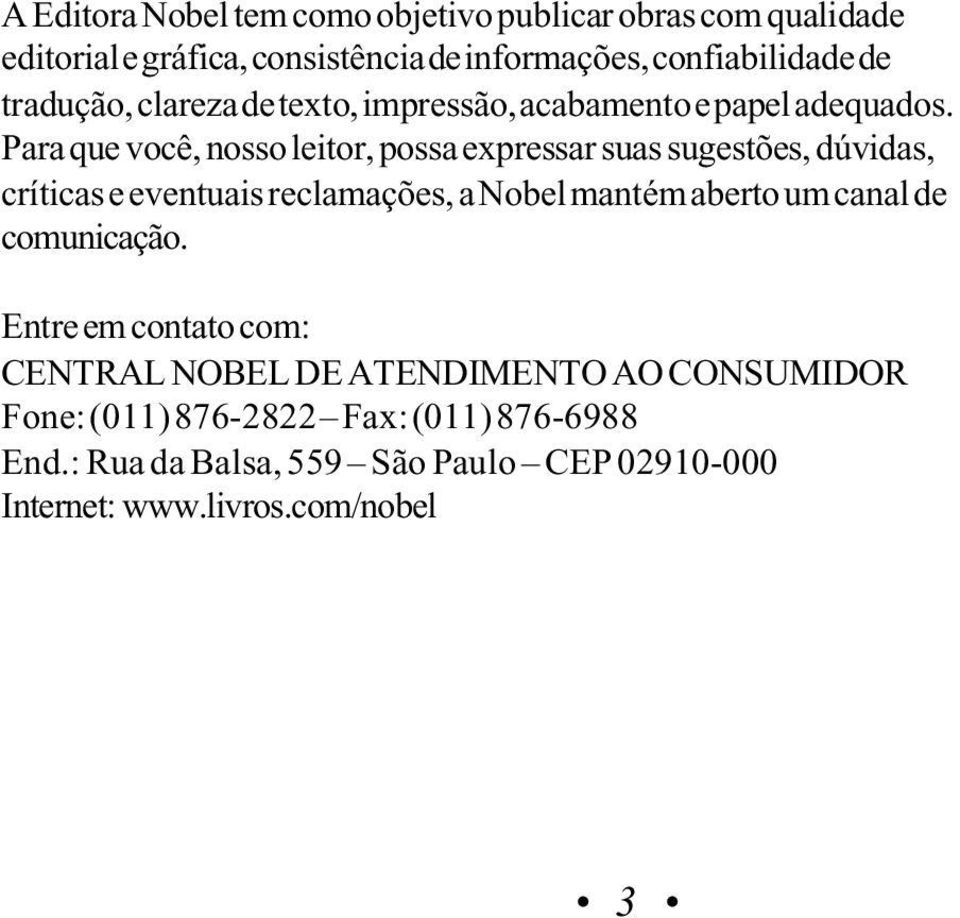 A Editora Nobel tem como objetivo publicar obras com qualidade editorial e gráfica, consistência de informações, confiabilidade de tradução, clareza de texto, impressão, acabamento e papel adequados. Para que você, nosso leitor, possa expressar suas sugestões, dúvidas, críticas e eventuais reclamações, a Nobel mantém aberto um canal de comunicação.

Entre em contato com:
CENTRAL NOBEL DE ATENDIMENTO AO CONSUMIDOR
Fone: (011) 876-2822 – Fax: (011) 876-6988
End.: Rua da Balsa, 559 – São Paulo – CEP 02910-000
Internet: www.livros.com/nobel

• 3 •